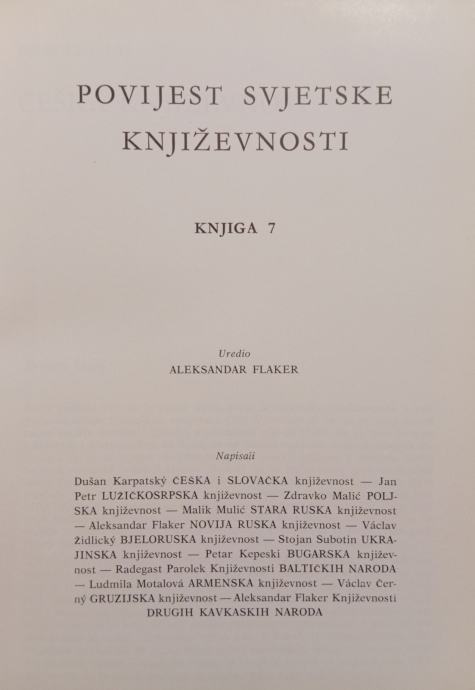 POVIJEST SVJETSKE KNJIŽEVNOSTI

KNJIGA 7

Uredio
ALEKSANDAR FLAKER

Napisali

Dušan Karpatský ČEŠKA i SLOVAČKA književnost — Jan Petr LUŽIČKOSRPSKA književnost — Zdravko Malić POLJSKA književnost — Malik Mulić STARA RUSKA književnost — Aleksandar Flaker NOVIJA RUSKA književnost — Václav Židlický BJELORUSKA književnost — Stojan Subotin UKRAJINSKA književnost — Petar Kepeski BUGARSKA književnost — Radegast Parolek Književnosti BALTIČKIH NARODA — Ludmila Motalová ARMENSKA književnost — Václav Černý GRUZIJSKA književnost — Aleksandar Flaker Književnosti DRUGIH KAVKASKIH NARODA